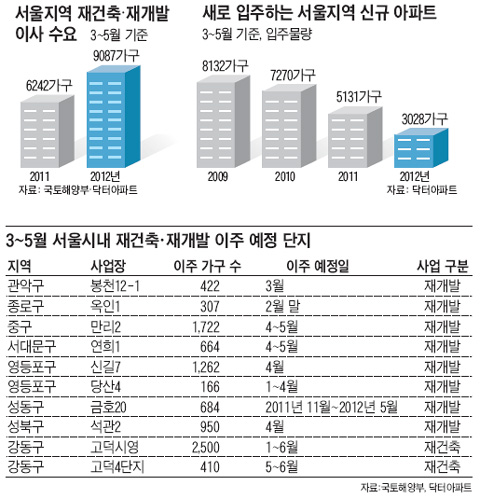 서울지역 재건축·재개발 이사 수요
3~5월 기준

6242가구
9087가구
2011
2012년
자료: 국토해양부·닥터아파트

새로 입주하는 서울지역 신규 아파트
3~5월 기준, 입주물량

8132가구
7270가구
5131가구
3028가구
2009
2010
2011
2012년
자료: 닥터아파트

3~5월 서울시내 재건축·재개발 이주 예정 단지

| 지역 | 사업장 | 이주 가구 수 | 이주 예정일 | 사업 구분 |
|---|---|---|---|---|
| 관악구 | 봉천12-1 | 422 | 3월 | 재개발 |
| 종로구 | 옥인1 | 307 | 2월 말 | 재개발 |
| 중구 | 만리2 | 1,722 | 4~5월 | 재개발 |
| 서대문구 | 연희1 | 664 | 4~5월 | 재개발 |
| 영등포구 | 신길7 | 1,262 | 4월 | 재개발 |
| 영등포구 | 당산4 | 166 | 1~4월 | 재개발 |
| 성동구 | 금호20 | 684 | 2011년 11월~2012년 5월 | 재개발 |
| 성북구 | 석관2 | 950 | 4월 | 재개발 |
| 강동구 | 고덕시영 | 2,500 | 1~6월 | 재건축 |
| 강동구 | 고덕4단지 | 410 | 5~6월 | 재건축 |

자료:국토해양부, 닥터아파트